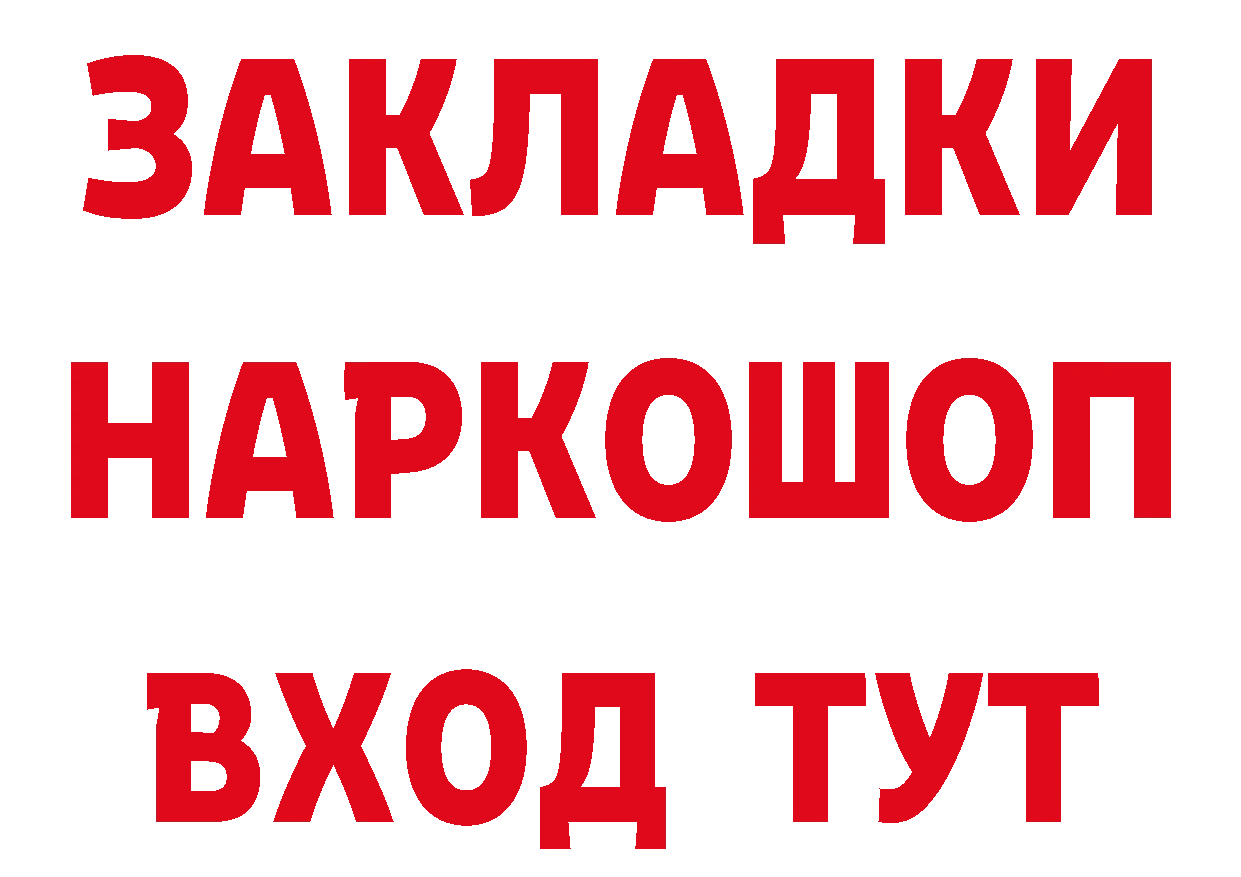 ЗАКЛАДКИ НАРКОШОП ВХОД ТУТ